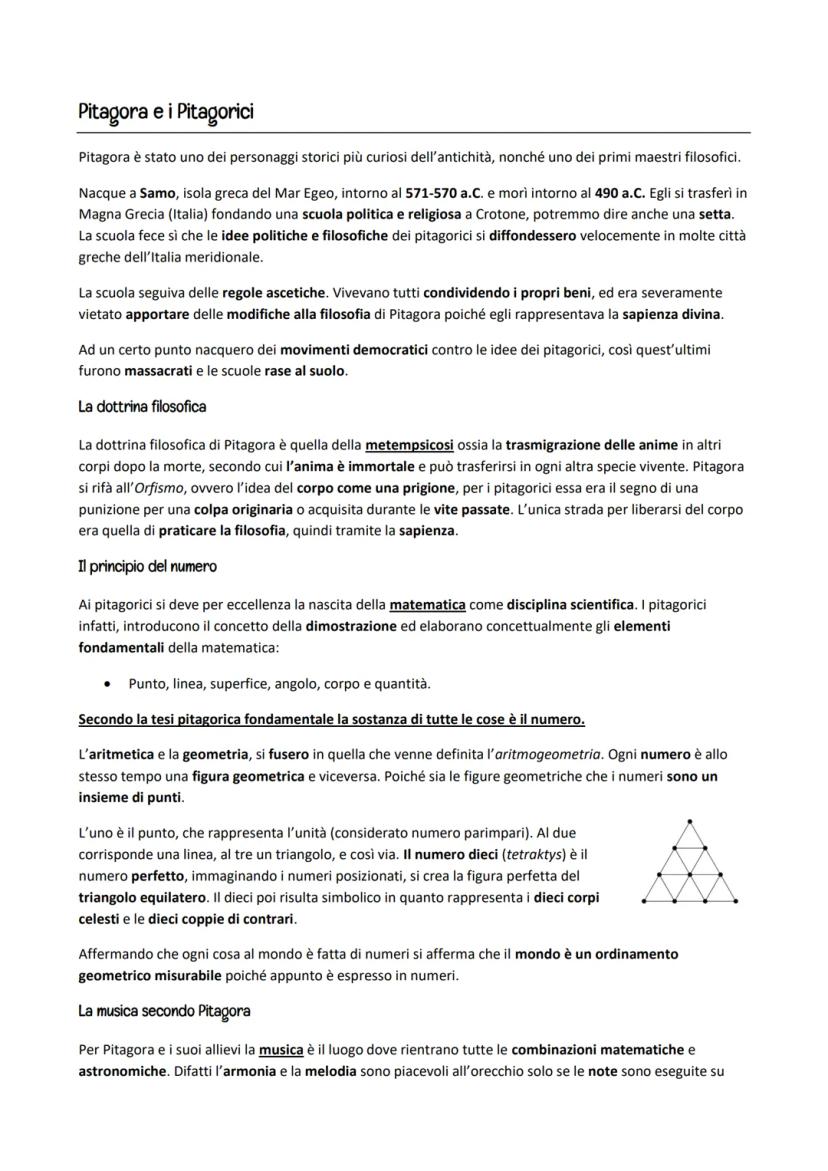 Pitagora e i Pitagorici

Pitagora è stato uno dei personaggi storici più curiosi dell'antichità, nonché uno dei primi maestri filosofici.

Nacque a Samo, isola greca del Mar Egeo, intorno al 571-570 a.C. e morì intorno al 490 a.C. Egli si trasferì in Magna Grecia (Italia) fondando una scuola politica e religiosa a Crotone, potremmo dire anche una setta. La scuola fece sì che le idee politiche e filosofiche dei pitagorici si diffondessero velocemente in molte città greche dell'Italia meridionale.

La scuola seguiva delle regole ascetiche. Vivevano tutti condividendo i propri beni, ed era severamente vietato apportare delle modifiche alla filosofia di Pitagora poiché egli rappresentava la sapienza divina.

Ad un certo punto nacquero dei movimenti democratici contro le idee dei pitagorici, così quest'ultimi furono massacrati e le scuole rase al suolo.

La dottrina filosofica

La dottrina filosofica di Pitagora è quella della metempsicosi ossia la trasmigrazione delle anime in altri corpi dopo la morte, secondo cui l'anima è immortale e può trasferirsi in ogni altra specie vivente. Pitagora si rifà all'Orfismo, ovvero l'idea del corpo come una prigione, per i pitagorici essa era il segno di una punizione per una colpa originaria o acquisita durante le vite passate. L'unica strada per liberarsi del corpo era quella di praticare la filosofia, quindi tramite la sapienza.

Il principio del numero

Ai pitagorici si deve per eccellenza la nascita della matematica come disciplina scientifica. I pitagorici infatti, introducono il concetto della dimostrazione ed elaborano concettualmente gli elementi fondamentali della matematica:

• Punto, linea, superfice, angolo, corpo e quantità.

Secondo la tesi pitagorica fondamentale la sostanza di tutte le cose è il numero.

L'aritmetica e la geometria, si fusero in quella che venne definita l'aritmogeometria. Ogni numero è allo stesso tempo una figura geometrica e viceversa. Poiché sia le figure geometriche che i numeri sono un insieme di punti.

L'uno è il punto, che rappresenta l'unità (considerato numero parimpari). Al due corrisponde una linea, al tre un triangolo, e così via. Il numero dieci (tetraktys) è il numero perfetto, immaginando i numeri posizionati, si crea la figura perfetta del triangolo equilatero. Il dieci poi risulta simbolico in quanto rappresenta i dieci corpi celesti e le dieci coppie di contrari.

Affermando che ogni cosa al mondo è fatta di numeri si afferma che il mondo è un ordinamento geometrico misurabile poiché appunto è espresso in numeri.

La musica secondo Pitagora

Per Pitagora e i suoi allievi la musica è il luogo dove rientrano tutte le combinazioni matematiche e astronomiche. Difatti l'armonia e la melodia sono piacevoli all'orecchio solo se le note sono eseguite su